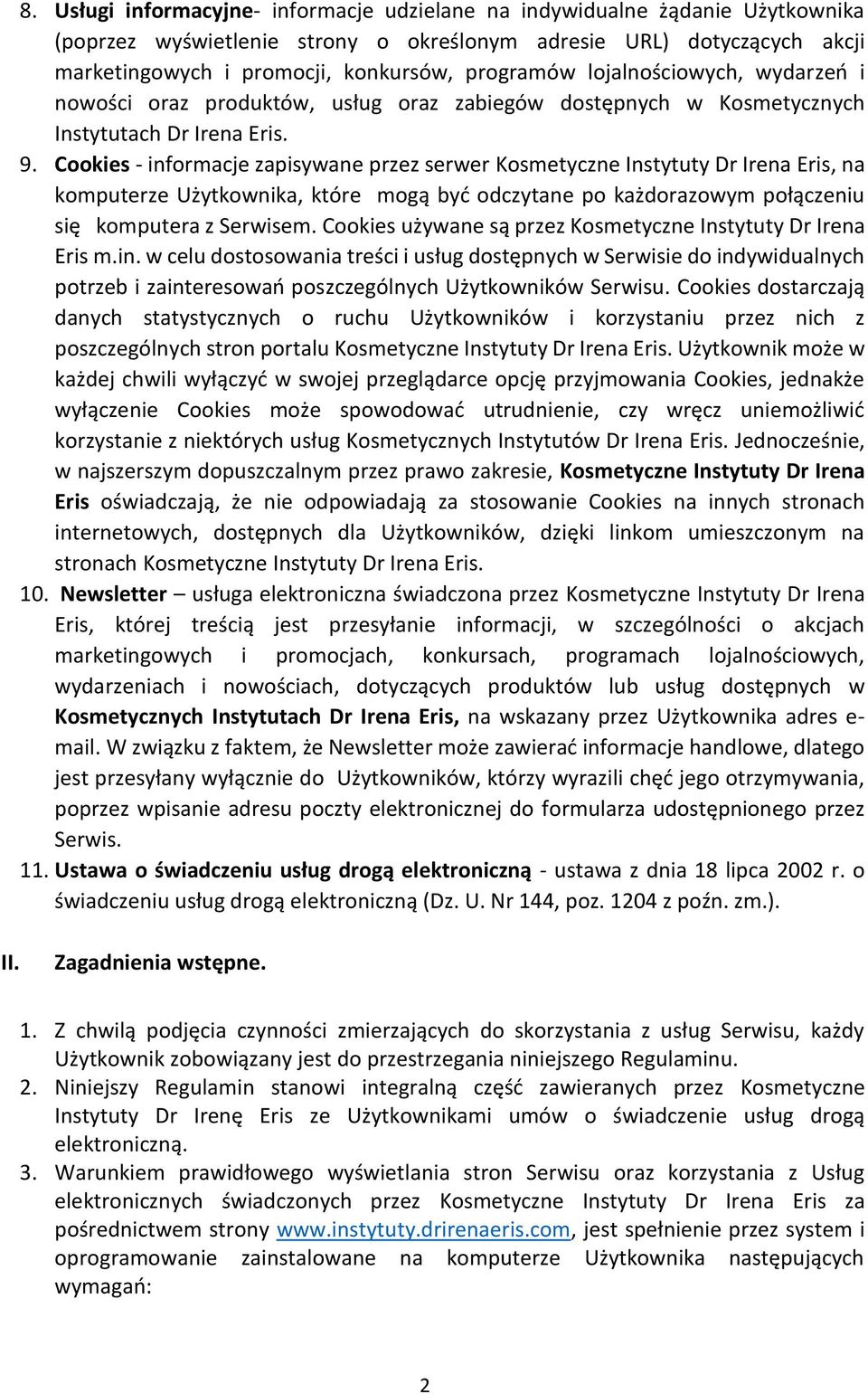 8. Usługi informacyjne- informacje udzielane na indywidualne żądanie Użytkownika (poprzez wyświetlenie strony o określonym adresie URL) dotyczących akcji marketingowych i promocji, konkursów, programów lojalnościowych, wydarzeń i nowości oraz produktów, usług oraz zabiegów dostępnych w Kosmetycznych Instytutach Dr Irena Eris.

9. Cookies - informacje zapisywane przez serwer Kosmetyczne Instytuty Dr Irena Eris, na komputerze Użytkownika, które mogą być odczytane po każdorazowym połączeniu się komputera z Serwisem. Cookies używane są przez Kosmetyczne Instytuty Dr Irena Eris m.in. w celu dostosowania treści i usług dostępnych w Serwisie do indywidualnych potrzeb i zainteresowań poszczególnych Użytkowników Serwisu. Cookies dostarczają danych statystycznych o ruchu Użytkowników i korzystaniu przez nich z poszczególnych stron portalu Kosmetyczne Instytuty Dr Irena Eris. Użytkownik może w każdej chwili wyłączyć w swojej przeglądarce opcję przyjmowania Cookies, jednakże wyłączenie Cookies może spowodować utrudnienie, czy wręcz uniemożliwić korzystanie z niektórych usług Kosmetycznych Instytutów Dr Irena Eris. Jednocześnie, w najszerszym dopuszczalnym przez prawo zakresie, Kosmetyczne Instytuty Dr Irena Eris oświadczają, że nie odpowiadają za stosowanie Cookies na innych stronach internetowych, dostępnych dla Użytkowników, dzięki linkom umieszczonym na stronach Kosmetyczne Instytuty Dr Irena Eris.

10. Newsletter – usługa elektroniczna świadczona przez Kosmetyczne Instytuty Dr Irena Eris, której treścią jest przesyłanie informacji, w szczególności o akcjach marketingowych i promocjach, konkursach, programach lojalnościowych, wydarzeniach i nowościach, dotyczących produktów lub usług dostępnych w Kosmetycznych Instytutach Dr Irena Eris, na wskazany przez Użytkownika adres e-mail. W związku z faktem, że Newsletter może zawierać informacje handlowe, dlatego jest przesyłany wyłącznie do Użytkowników, którzy wyrazili chęć jego otrzymywania, poprzez wpisanie adresu poczty elektronicznej do formularza udostępnionego przez Serwis.

11. Ustawa o świadczeniu usług drogą elektroniczną - ustawa z dnia 18 lipca 2002 r. o świadczeniu usług drogą elektroniczną (Dz. U. Nr 144, poz. 1204 z poźn. zm.).

II. Zagadnienia wstępne.

1. Z chwilą podjęcia czynności zmierzających do skorzystania z usług Serwisu, każdy Użytkownik zobowiązany jest do przestrzegania niniejszego Regulaminu.

2. Niniejszy Regulamin stanowi integralną część zawieranych przez Kosmetyczne Instytuty Dr Irenę Eris ze Użytkownikami umów o świadczenie usług drogą elektroniczną.

3. Warunkiem prawidłowego wyświetlania stron Serwisu oraz korzystania z Usług elektronicznych świadczonych przez Kosmetyczne Instytuty Dr Irena Eris za pośrednictwem strony www.instytuty.drirenaeris.com, jest spełnienie przez system i oprogramowanie zainstalowane na komputerze Użytkownika następujących wymagań:

2